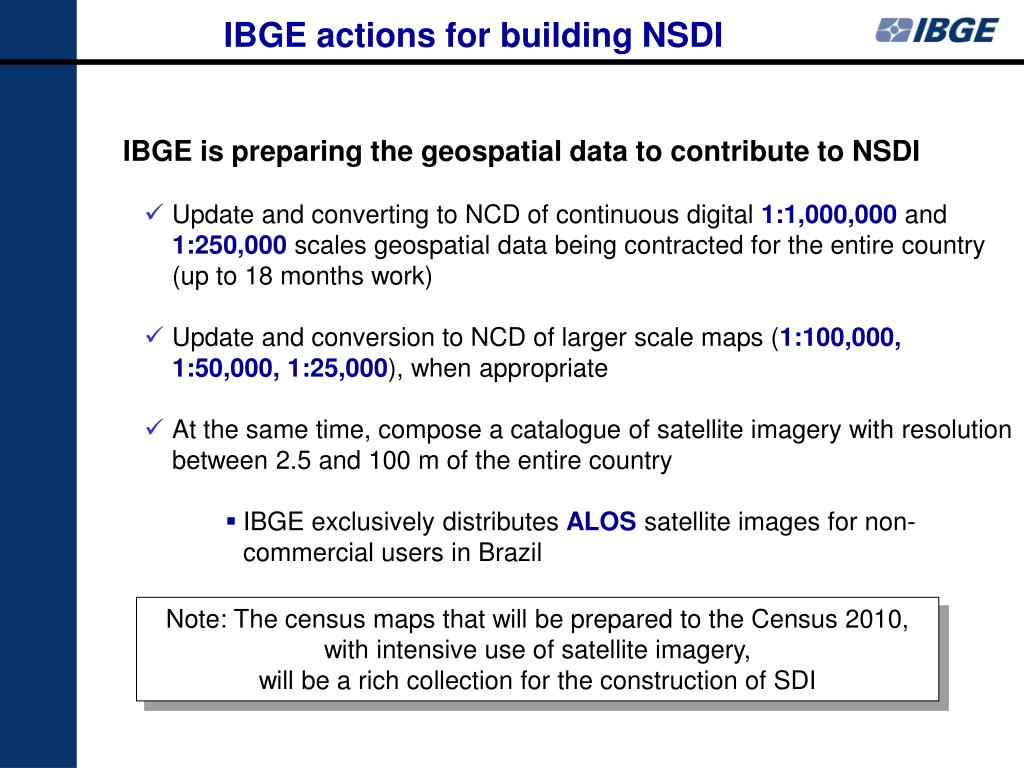 IBGE actions for building NSDI

IBGE

IBGE is preparing the geospatial data to contribute to NSDI

✓ Update and converting to NCD of continuous digital 1:1,000,000 and 1:250,000 scales geospatial data being contracted for the entire country (up to 18 months work)

✓ Update and conversion to NCD of larger scale maps (1:100,000, 1:50,000, 1:25,000), when appropriate

✓ At the same time, compose a catalogue of satellite imagery with resolution between 2.5 and 100 m of the entire country

▪ IBGE exclusively distributes ALOS satellite images for non-commercial users in Brazil

Note: The census maps that will be prepared to the Census 2010, with intensive use of satellite imagery, will be a rich collection for the construction of SDI